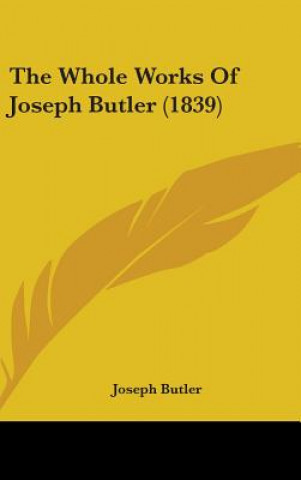 The Whole Works Of Joseph Butler (1839)

Joseph Butler